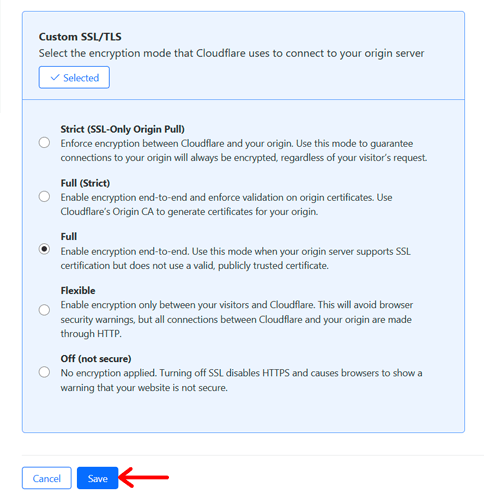 Custom SSL/TLS
Select the encryption mode that Cloudflare uses to connect to your origin server

✓ Selected

Strict (SSL-Only Origin Pull)
Enforce encryption between Cloudflare and your origin. Use this mode to guarantee connections to your origin will always be encrypted, regardless of your visitor's request.

Full (Strict)
Enable encryption end-to-end and enforce validation on origin certificates. Use Cloudflare's Origin CA to generate certificates for your origin.

Full
Enable encryption end-to-end. Use this mode when your origin server supports SSL certification but does not use a valid, publicly trusted certificate.

Flexible
Enable encryption only between your visitors and Cloudflare. This will avoid browser security warnings, but all connections between Cloudflare and your origin are made through HTTP.

Off (not secure)
No encryption applied. Turning off SSL disables HTTPS and causes browsers to show a warning that your website is not secure.

Cancel
Save